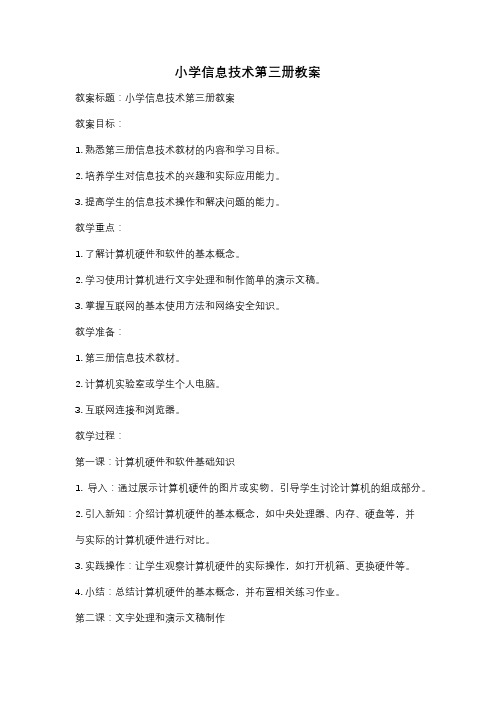 小学信息技术第三册教案

教案标题：小学信息技术第三册教案

教案目标：

1. 熟悉第三册信息技术教材的内容和学习目标。

2. 培养学生对信息技术的兴趣和实际应用能力。

3. 提高学生的信息技术操作和解决问题的能力。

教学重点：

1. 了解计算机硬件和软件的基本概念。

2. 学习使用计算机进行文字处理和制作简单的演示文稿。

3. 掌握互联网的基本使用方法和网络安全知识。

教学准备：

1. 第三册信息技术教材。

2. 计算机实验室或学生个人电脑。

3. 互联网连接和浏览器。

教学过程：

第一课：计算机硬件和软件基础知识

1. 导入：通过展示计算机硬件的图片或实物，引导学生讨论计算机的组成部分。

2. 引入新知：介绍计算机硬件的基本概念，如中央处理器、内存、硬盘等，并与实际的计算机硬件进行对比。

3. 实践操作：让学生观察计算机硬件的实际操作，如打开机箱、更换硬件等。

4. 小结：总结计算机硬件的基本概念，并布置相关练习作业。

第二课：文字处理和演示文稿制作